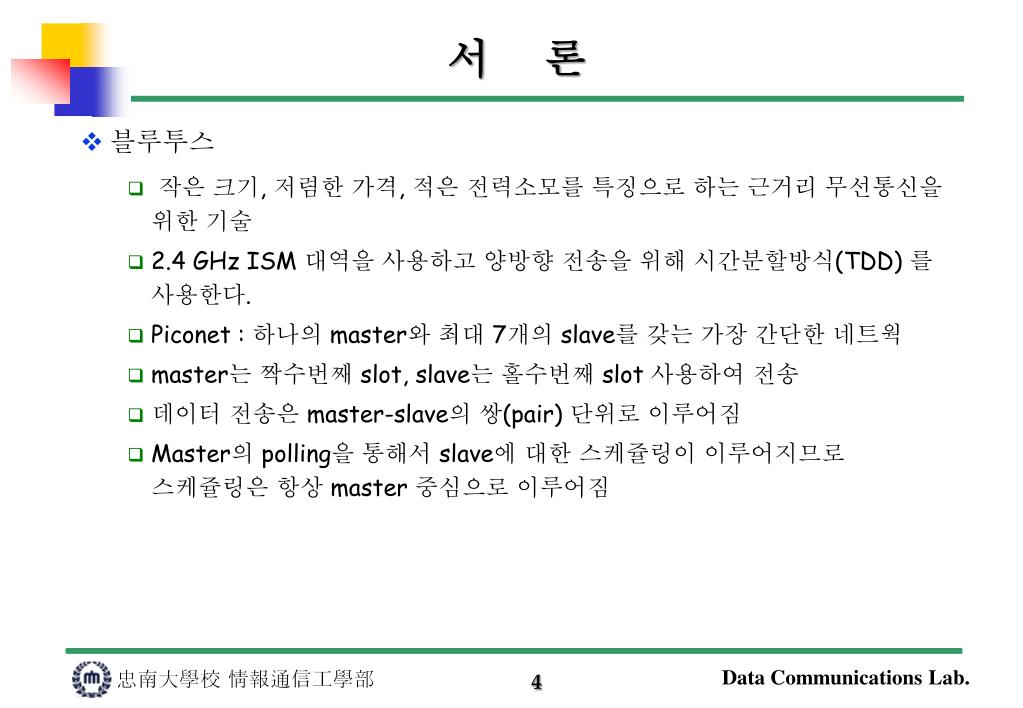 서 론

❖ 블루투스

❑ 작은 크기, 저렴한 가격, 적은 전력소모를 특징으로 하는 근거리 무선통신을 위한 기술

❑ 2.4 GHz ISM 대역을 사용하고 양방향 전송을 위해 시간분할방식(TDD) 를 사용한다.

❑ Piconet : 하나의 master와 최대 7개의 slave를 갖는 가장 간단한 네트웍

❑ master는 짝수번째 slot, slave는 홀수번째 slot 사용하여 전송

❑ 데이터 전송은 master-slave의 쌍(pair) 단위로 이루어짐

❑ Master의 polling을 통해서 slave에 대한 스케쥴링이 이루어지므로 스케쥴링은 항상 master 중심으로 이루어짐

忠南大學校 情報通信工學部

4

Data Communications Lab.